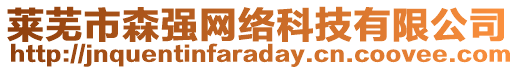 莱芜市森强网络科技有限公司
http://jnquentinfaraday.cn.coovee.com